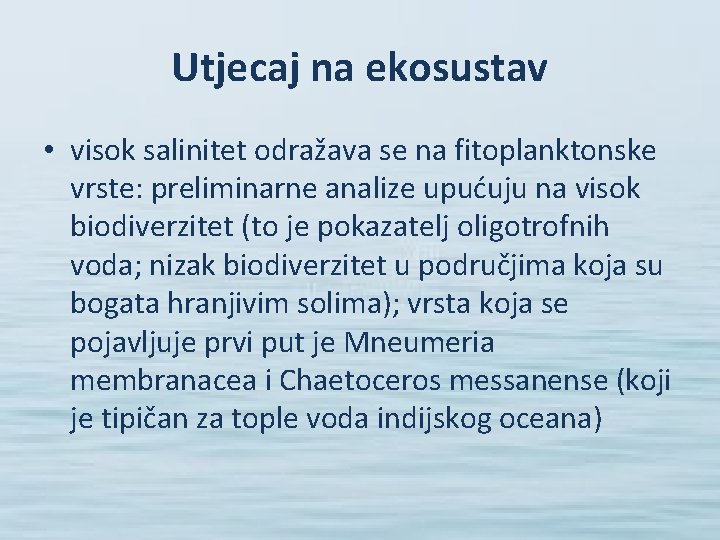 Utjecaj na ekosustav

• visok salinitet odražava se na fitoplanktonske vrste: preliminarne analize upućuju na visok biodiverzitet (to je pokazatelj oligotrofnih voda; nizak biodiverzitet u područjima koja su bogata hranjivim solima); vrsta koja se pojavljuje prvi put je Mneumeria membranacea i Chaetoceros messanense (koji je tipičan za tople voda indijskog oceana)